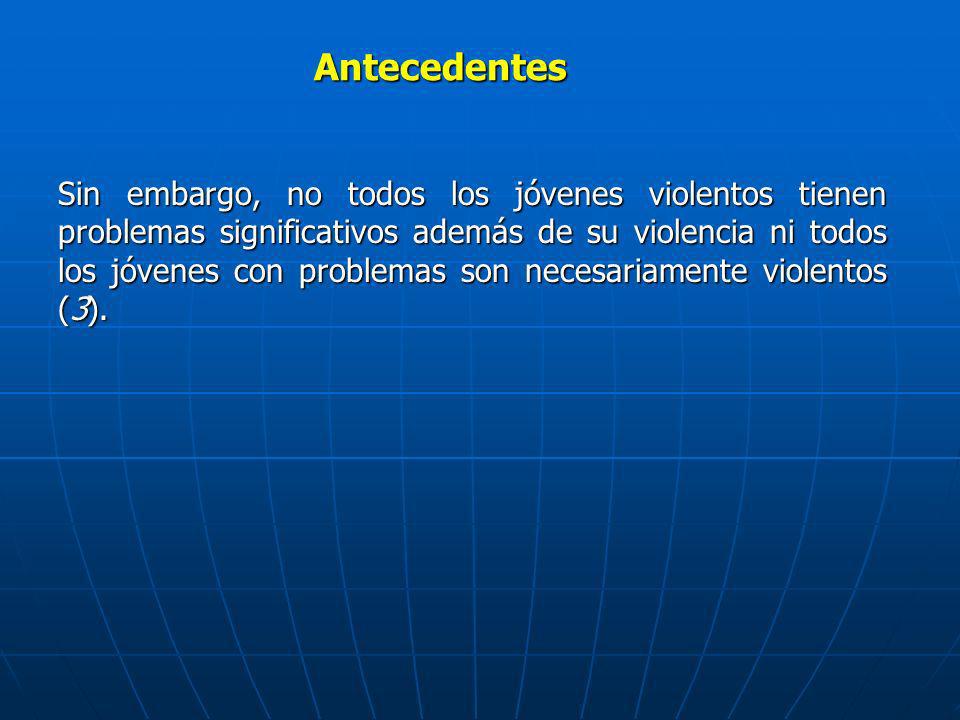 Antecedentes

Sin embargo, no todos los jóvenes violentos tienen problemas significativos además de su violencia ni todos los jóvenes con problemas son necesariamente violentos (3).